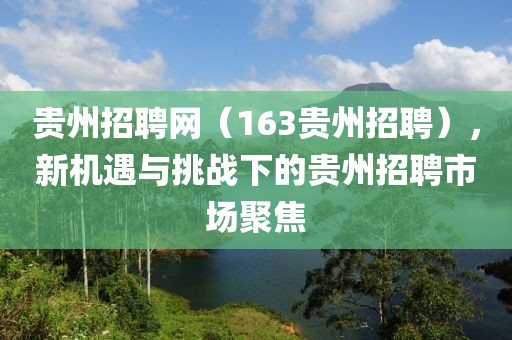 贵州招聘网（163贵州招聘），新机遇与挑战下的贵州招聘市场聚焦